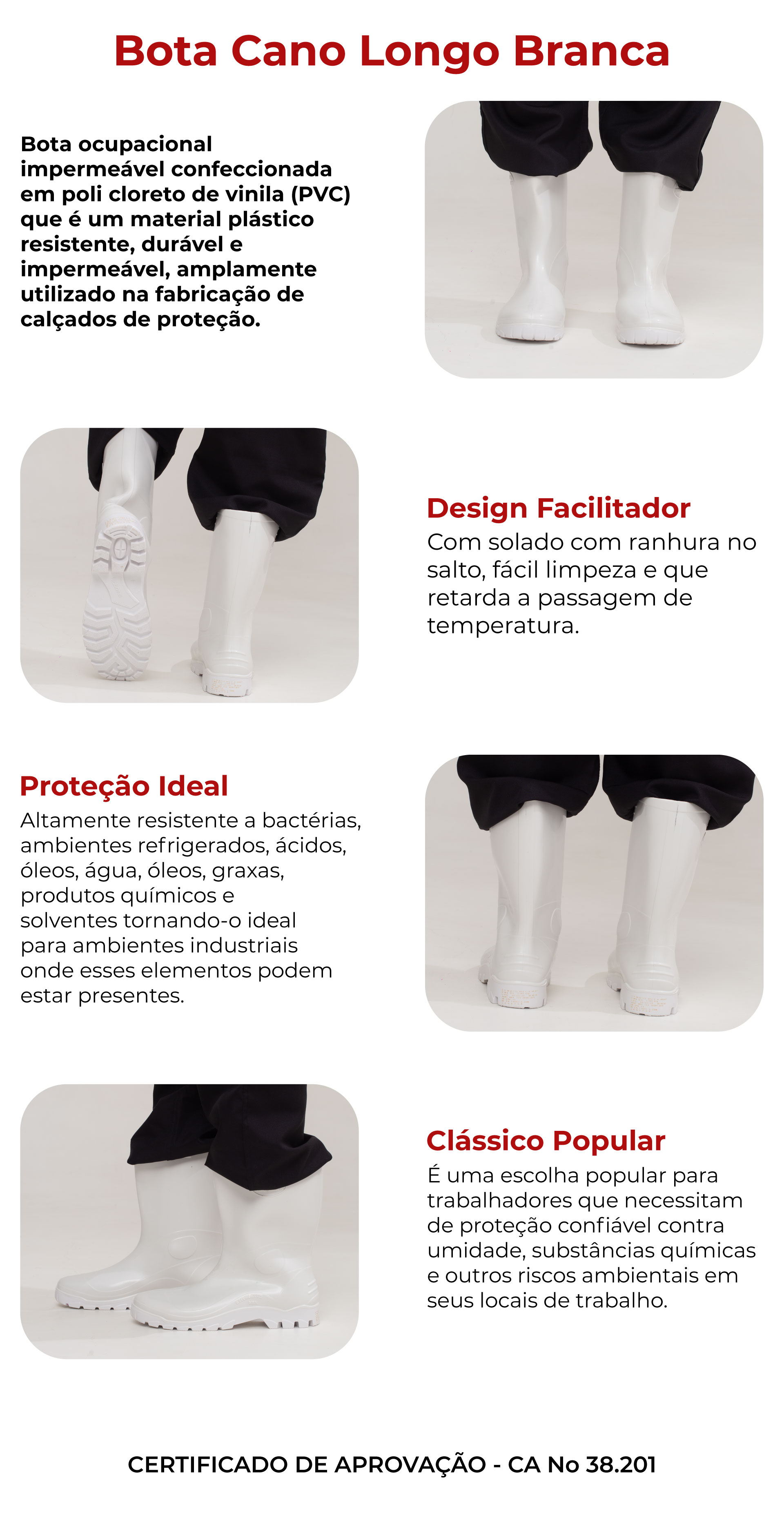 Bota Cano Longo Branca

Bota ocupacional impermeável confeccionada em poli cloreto de vinila (PVC) que é um material plástico resistente, durável e impermeável, amplamente utilizado na fabricação de calçados de proteção.

Design Facilitador

Com solado com ranhura no salto, fácil limpeza e que retarda a passagem de temperatura.

Proteção Ideal

Altamente resistente a bactérias, ambientes refrigerados, ácidos, óleos, água, óleos, graxas, produtos químicos e solventes tornando-o ideal para ambientes industriais onde esses elementos podem estar presentes.

Clássico Popular

É uma escolha popular para trabalhadores que necessitam de proteção confiável contra umidade, substâncias químicas e outros riscos ambientais em seus locais de trabalho.

CERTIFICADO DE APROVAÇÃO - CA No 38.201